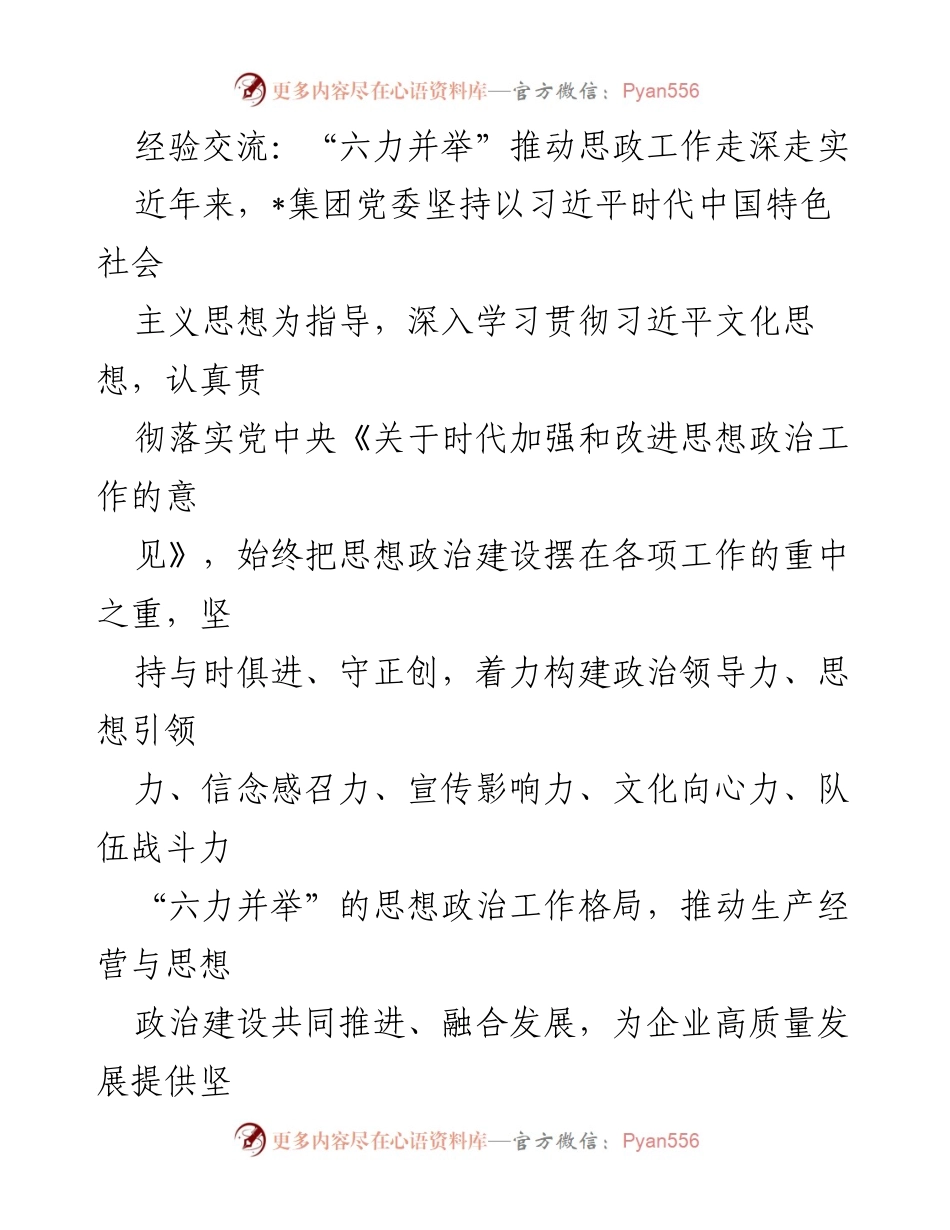 更多内容尽在心语资料库—官方微信：Pyan556

经验交流：“六力并举”推动思政工作走深走实

近年来，*集团党委坚持以习近平时代中国特色社会

主义思想为指导，深入学习贯彻习近平文化思想，认真贯

彻落实党中央《关于时代加强和改进思想政治工作的意

见》，始终把思想政治建设摆在各项工作的重中之重，坚

持与时俱进、守正创，着力构建政治领导力、思想引领

力、信念感召力、宣传影响力、文化向心力、队伍战斗力

“六力并举”的思想政治工作格局，推动生产经营与思想

政治建设共同推进、融合发展，为企业高质量发展提供坚

更多内容尽在心语资料库—官方微信：Pyan556